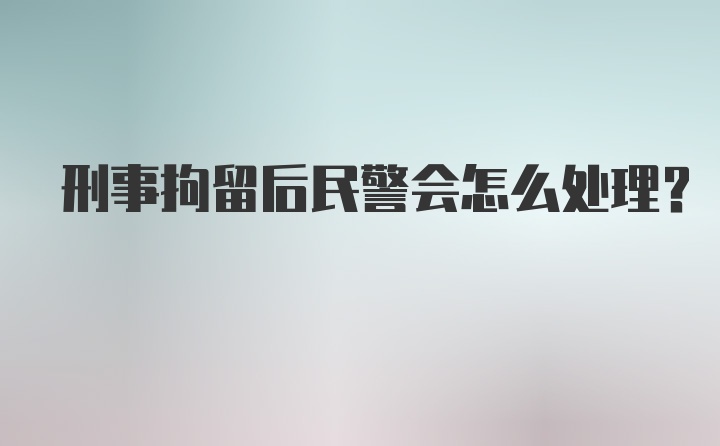 刑事拘留后民警会怎么处理?